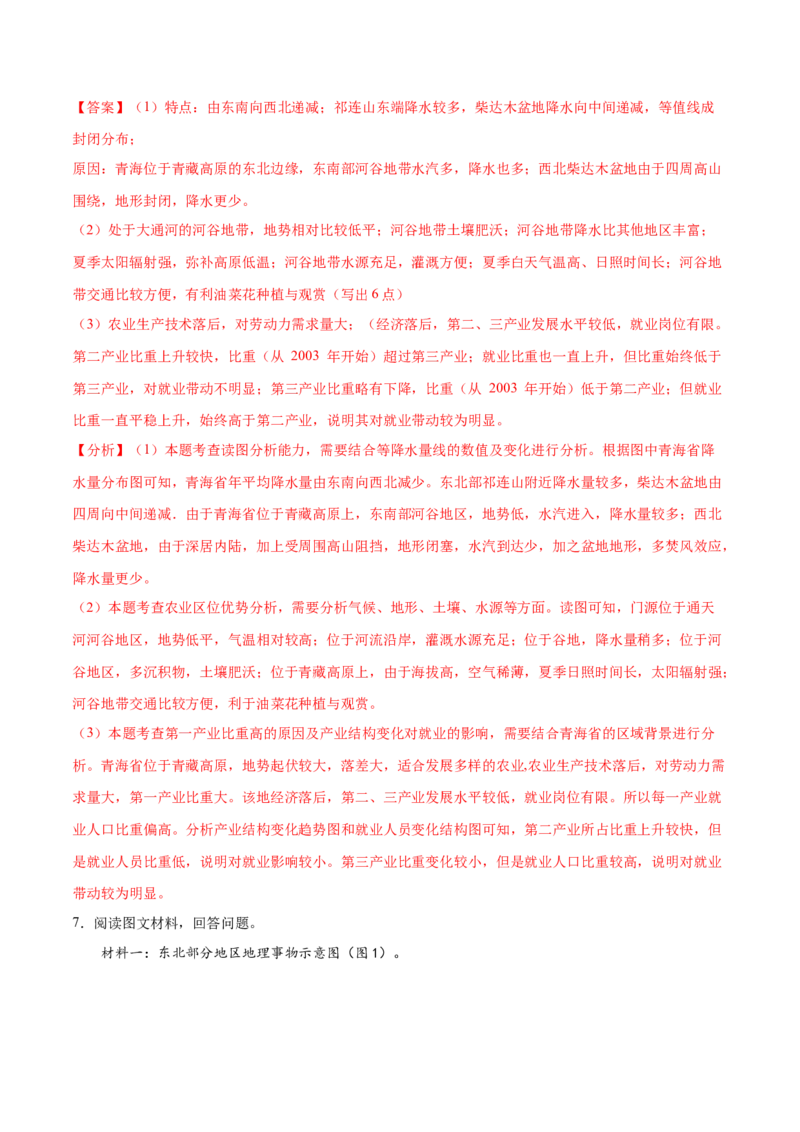 【答案】（1）特点：由东南向西北递减；祁连山东端降水较多，柴达木盆地降水向中间递减，等值线成封闭分布；

原因：青海位于青藏高原的东北边缘，东南部河谷地带水汽多，降水也多；西北柴达木盆地由于四周高山围绕，地形封闭，降水更少。

（2）处于大通河的河谷地带，地势相对比较低平；河谷地带土壤肥沃；河谷地带降水比其他地区丰富；夏季太阳辐射强，弥补高原低温；河谷地带水源充足，灌溉方便；夏季白天气温高、日照时间长；河谷地带交通比较方便，有利油菜花种植与观赏（写出6点）

（3）农业生产技术落后，对劳动力需求量大；（经济落后，第二、三产业发展水平较低，就业岗位有限。第二产业比重上升较快，比重（从2003年开始）超过第三产业；就业比重也一直上升，但比重始终低于第三产业，对就业带动不明显；第三产业比重略有下降，比重（从2003年开始）低于第二产业；但就业比重一直平稳上升，始终高于第二产业，说明其对就业带动较为明显。

【分析】（1）本题考查读图分析能力，需要结合等降水量线的数值及变化进行分析。根据图中青海省降水量分布图可知，青海省年平均降水量由东南向西北减少。东北部祁连山附近降水量较多，柴达木盆地由四周向中间递减．由于青海省位于青藏高原上，东南部河谷地区，地势低，水汽进入，降水量较多；西北柴达木盆地，由于深居内陆，加上受周围高山阻挡，地形闭塞，水汽到达少，加之盆地地形，多焚风效应，降水量更少。

（2）本题考查农业区位优势分析，需要分析气候、地形、土壤、水源等方面。读图可知，门源位于通天河河谷地区，地势低平，气温相对较高；位于河流沿岸，灌溉水源充足；位于谷地，降水量稍多；位于河谷地区，多沉积物，土壤肥沃；位于青藏高原上，由于海拔高，空气稀薄，夏季日照时间长，太阳辐射强；河谷地带交通比较方便，利于油菜花种植与观赏。

（3）本题考查第一产业比重高的原因及产业结构变化对就业的影响，需要结合青海省的区域背景进行分析。青海省位于青藏高原，地势起伏较大，落差大，适合发展多样的农业,农业生产技术落后，对劳动力需求量大，第一产业比重大。该地经济落后，第二、三产业发展水平较低，就业岗位有限。所以每一产业就业人口比重偏高。分析产业结构变化趋势图和就业人员变化结构图可知，第二产业所占比重上升较快，但是就业人员比重低，说明对就业影响较小。第三产业比重变化较小，但是就业人口比重较高，说明对就业带动较为明显。

7．阅读图文材料，回答问题。

材料一：东北部分地区地理事物示意图（图1）。